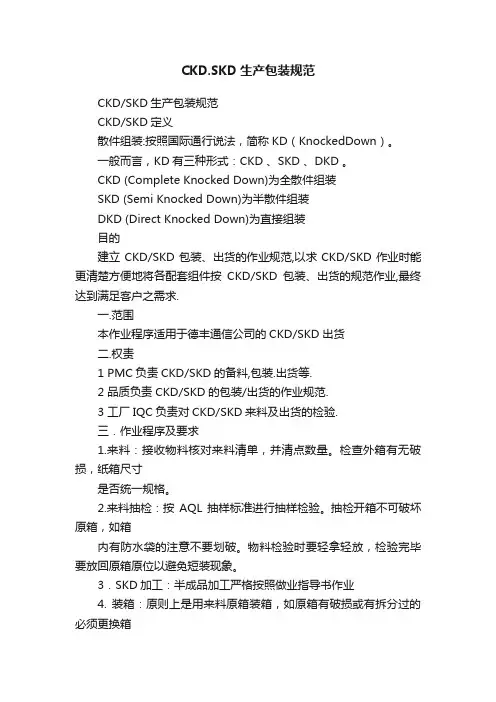 CKD.SKD 生产包装规范

CKD/SKD 生产包装规范

CKD/SKD 定义

散件组装:按照国际通行说法，简称 KD（KnockedDown）。

一般而言，KD 有三种形式：CKD 、SKD 、DKD 。

CKD (Complete Knocked Down)为全散件组装

SKD (Semi Knocked Down)为半散件组装

DKD (Direct Knocked Down)为直接组装

目的

建立 CKD/SKD 包装、出货的作业规范,以求 CKD/SKD 作业时能更清楚方便地将各配套组件按 CKD/SKD 包装、出货的规范作业,最终达到满足客户之需求.

一.范围

本作业程序适用于德丰通信公司的 CKD/SKD 出货

二.权责

1 PMC 负责 CKD/SKD 的备料,包装.出货等.

2 品质负责 CKD/SKD 的包装/出货的作业规范.

3 工厂 IQC 负责对 CKD/SKD 来料及出货的检验.

三．作业程序及要求

1.来料：接收物料核对来料清单，并清点数量。检查外箱有无破损，纸箱尺寸

是否统一规格。

2.来料抽检：按 AQL 抽样标准进行抽样检验。抽检开箱不可破坏原箱，如箱

内有防水袋的注意不要划破。物料检验时要轻拿轻放，检验完毕要放回原箱原位以避免短装现象。

3．SKD 加工：半成品加工严格按照做业指导书作业

4. 装箱：原则上是用来料原箱装箱，如原箱有破损或有拆分过的必须更换箱